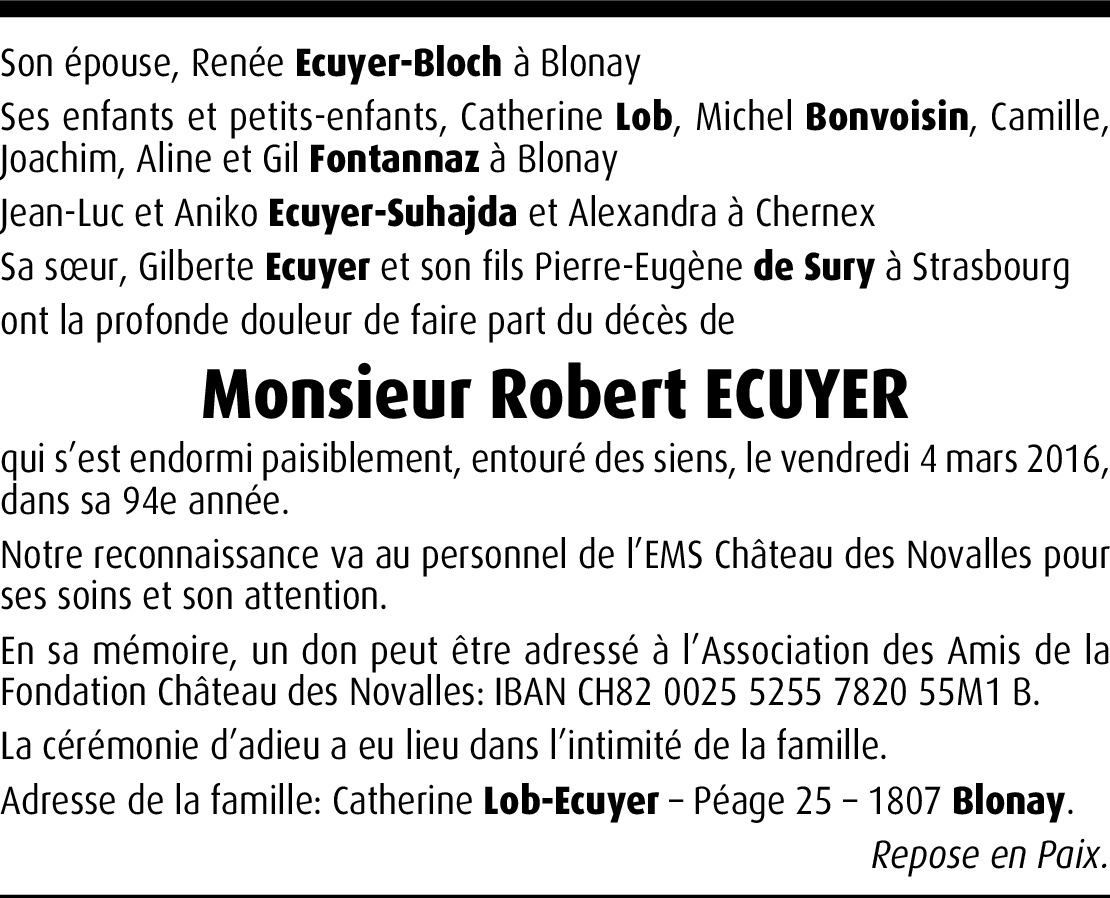 Son épouse, Renée Ecuyer-Bloch à Blonay

Ses enfants et petits-enfants, Catherine Lob, Michel Bonvoisin, Camille, Joachim, Aline et Gil Fontannaz à Blonay

Jean-Luc et Aniko Ecuyer-Suhajda et Alexandra à Chernex

Sa sœur, Gilberte Ecuyer et son fils Pierre-Eugène de Sury à Strasbourg

ont la profonde douleur de faire part du décès de

Monsieur Robert ECUYER

qui s'est endormi paisiblement, entouré des siens, le vendredi 4 mars 2016, dans sa 94e année.

Notre reconnaissance va au personnel de l'EMS Château des Novalles pour ses soins et son attention.

En sa mémoire, un don peut être adressé à l'Association des Amis de la Fondation Château des Novalles: IBAN CH82 0025 5255 7820 55M1 B.

La cérémonie d'adieu a eu lieu dans l'intimité de la famille.

Adresse de la famille: Catherine Lob-Ecuyer – Péage 25 – 1807 Blonay.

Repose en Paix.